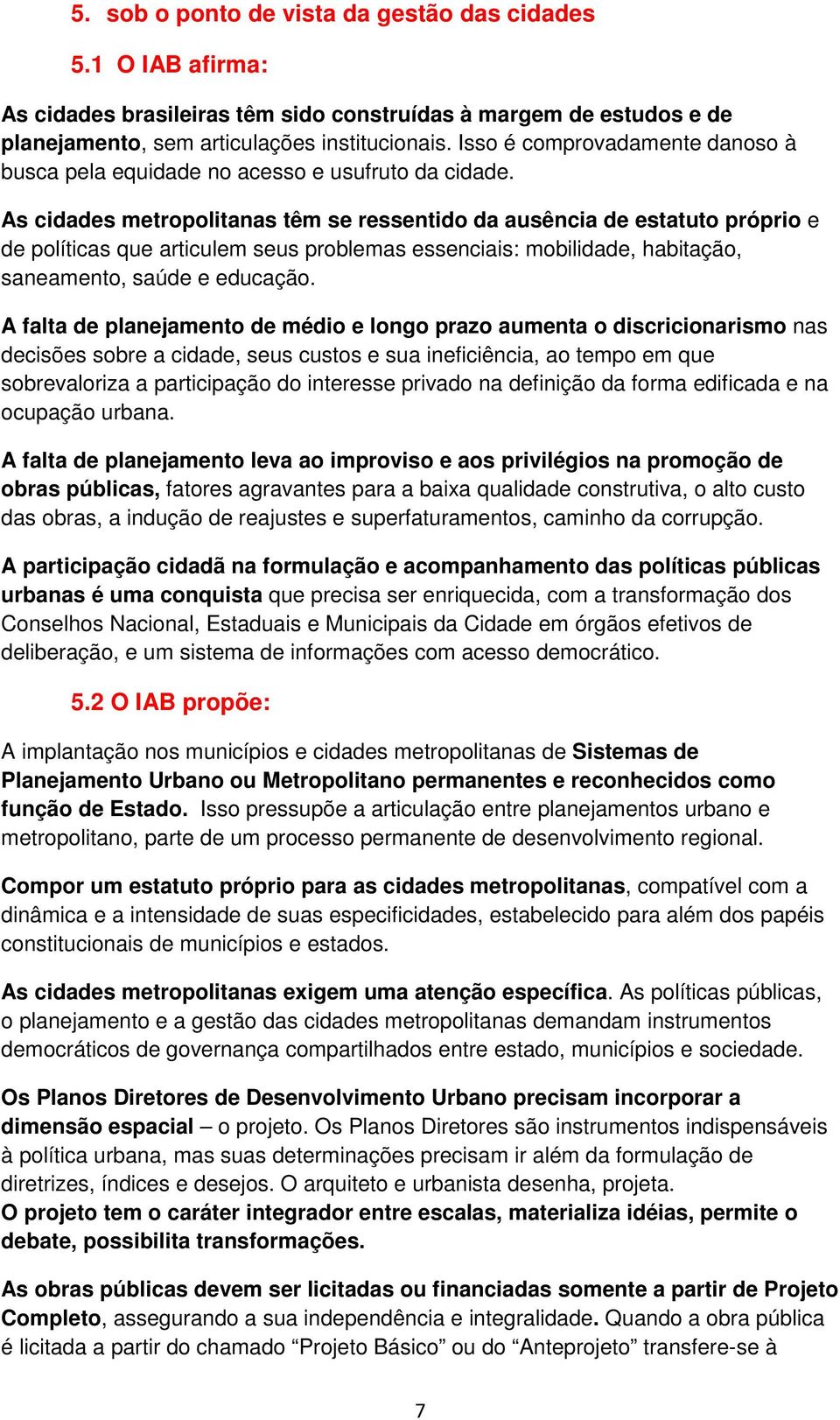 5. sob o ponto de vista da gestão das cidades

5.1 O IAB afirma:

As cidades brasileiras têm sido construídas à margem de estudos e de planejamento, sem articulações institucionais. Isso é comprovadamente danoso à busca pela equidade no acesso e usufruto da cidade.

As cidades metropolitanas têm se ressentido da ausência de estatuto próprio e de políticas que articulem seus problemas essenciais: mobilidade, habitação, saneamento, saúde e educação.

A falta de planejamento de médio e longo prazo aumenta o discricionarismo nas decisões sobre a cidade, seus custos e sua ineficiência, ao tempo em que sobrevaloriza a participação do interesse privado na definição da forma edificada e na ocupação urbana.

A falta de planejamento leva ao improviso e aos privilégios na promoção de obras públicas, fatores agravantes para a baixa qualidade construtiva, o alto custo das obras, a indução de reajustes e superfaturamentos, caminho da corrupção.

A participação cidadã na formulação e acompanhamento das políticas públicas urbanas é uma conquista que precisa ser enriquecida, com a transformação dos Conselhos Nacional, Estaduais e Municipais da Cidade em órgãos efetivos de deliberação, e um sistema de informações com acesso democrático.

5.2 O IAB propõe:

A implantação nos municípios e cidades metropolitanas de Sistemas de Planejamento Urbano ou Metropolitano permanentes e reconhecidos como função de Estado. Isso pressupõe a articulação entre planejamentos urbano e metropolitano, parte de um processo permanente de desenvolvimento regional.

Compor um estatuto próprio para as cidades metropolitanas, compatível com a dinâmica e a intensidade de suas especificidades, estabelecido para além dos papéis constitucionais de municípios e estados.

As cidades metropolitanas exigem uma atenção específica. As políticas públicas, o planejamento e a gestão das cidades metropolitanas demandam instrumentos democráticos de governança compartilhados entre estado, municípios e sociedade.

Os Planos Diretores de Desenvolvimento Urbano precisam incorporar a dimensão espacial – o projeto. Os Planos Diretores são instrumentos indispensáveis à política urbana, mas suas determinações precisam ir além da formulação de diretrizes, índices e desejos. O arquiteto e urbanista desenha, projeta.
O projeto tem o caráter integrador entre escalas, materializa idéias, permite o debate, possibilita transformações.

As obras públicas devem ser licitadas ou financiadas somente a partir de Projeto Completo, assegurando a sua independência e integralidade. Quando a obra pública é licitada a partir do chamado “Projeto Básico” ou do “Anteprojeto” transfere-se à

7